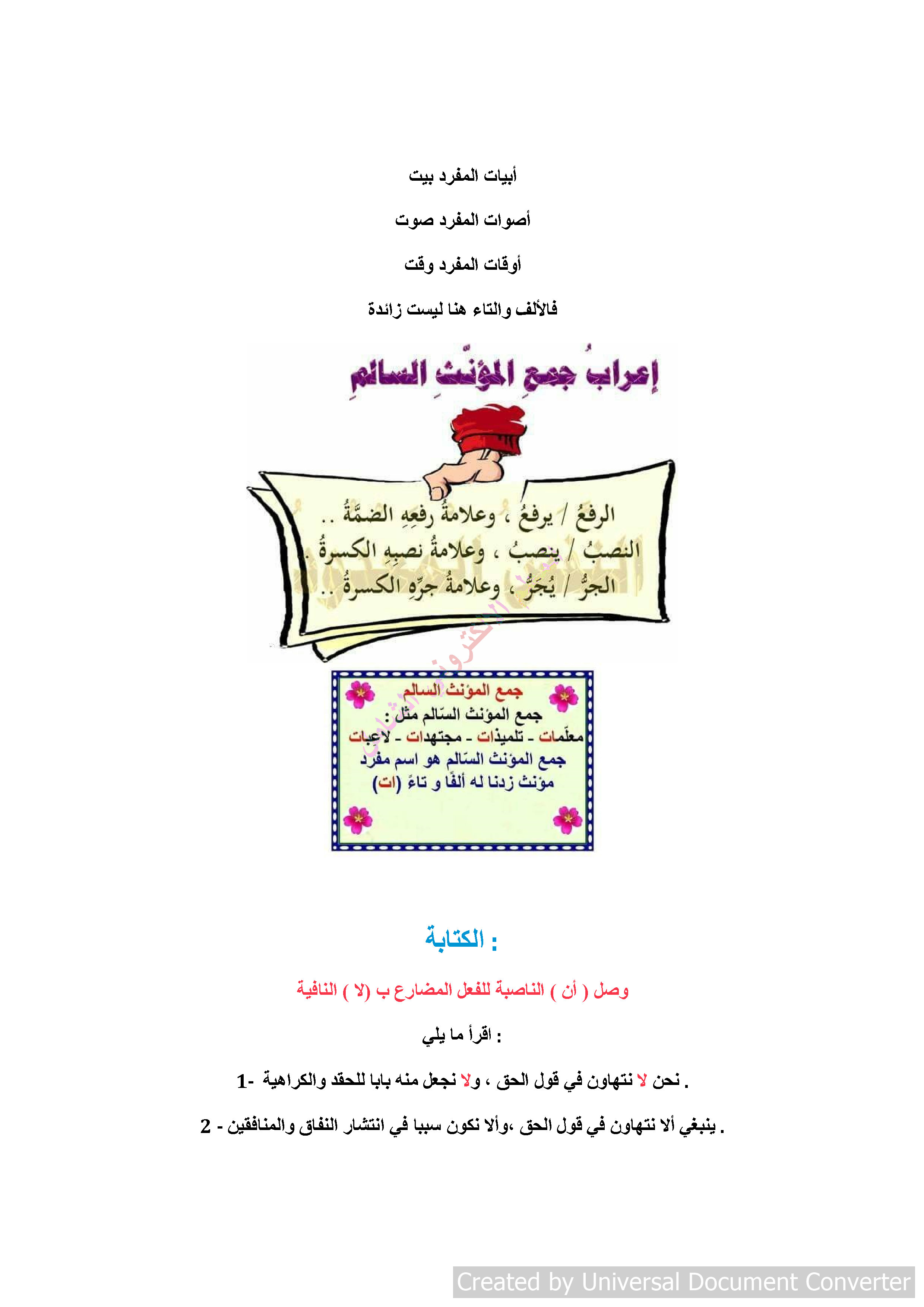 أبيات المفرد بيت

أصوات المفرد صوت

أوقات المفرد وقت

فالألف والتاء هنا ليست زائدة

إعرابُ جمعِ المؤنّثِ السالمِ

الرفعُ / يرفعُ ، وعلامةُ رفعِهِ الضمَّةُ ..
النصبُ / ينصبُ ، وعلامةُ نصبِهِ الكسرةُ .
الجرُّ / يُجَرُّ ، وعلامةُ جرِّهِ الكسرةُ ..

جمع المؤنث السالم
جمع المؤنث السّالم مثل :
معلّمات - تلميذات - مجتهدات - لاعبات
جمع المؤنث السّالم هو اسم مفرد مؤنث زدنا له ألفًا و تاءً (ات)

الكتابة :

وصل ( أن ) الناصبة للفعل المضارع ب (لا ) النافية

اقرأ ما يلي :

1- نحن لا نتهاون في قول الحق ، ولا نجعل منه بابا للحقد والكراهية .

2 - ينبغي ألا نتهاون في قول الحق ،وألا نكون سببا في انتشار النفاق والمنافقين .

Created by Universal Document Converter